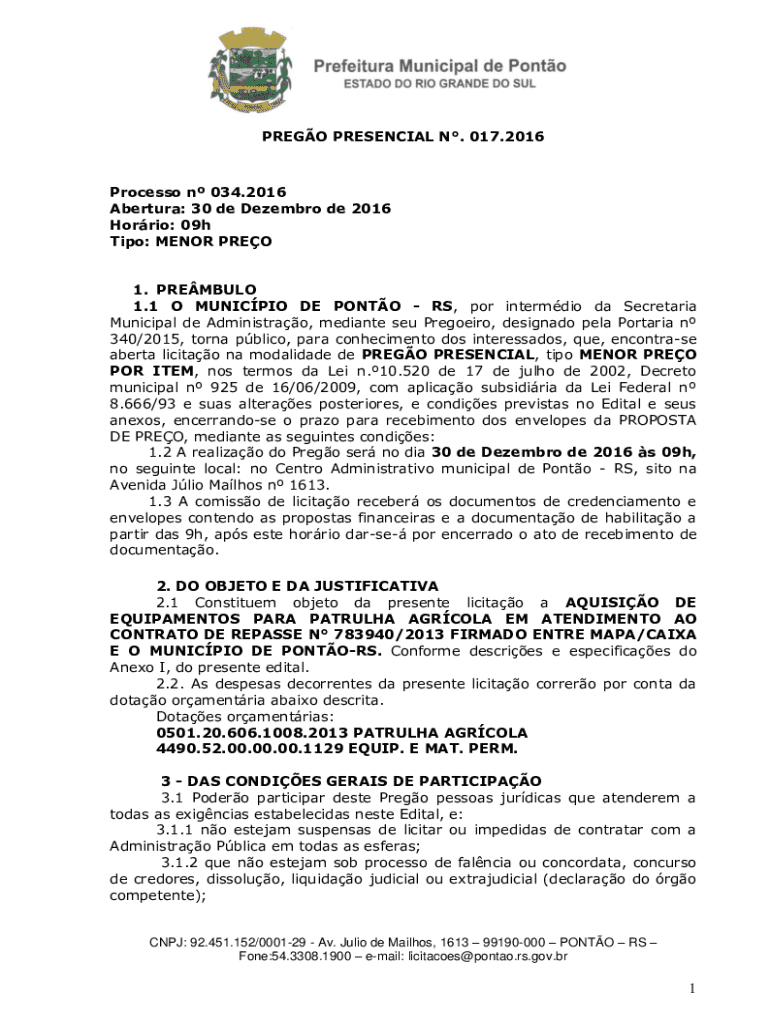 Prefeitura Municipal de Pontão
ESTADO DO RIO GRANDE DO SUL

PREGÃO PRESENCIAL N°. 017.2016

Processo nº 034.2016
Abertura: 30 de Dezembro de 2016
Horário: 09h
Tipo: MENOR PREÇO

1. PREÂMBULO
1.1 O MUNICÍPIO DE PONTÃO - RS, por intermédio da Secretaria Municipal de Administração, mediante seu Pregoeiro, designado pela Portaria nº 340/2015, torna público, para conhecimento dos interessados, que, encontra-se aberta licitação na modalidade de PREGÃO PRESENCIAL, tipo MENOR PREÇO POR ITEM, nos termos da Lei n.º10.520 de 17 de julho de 2002, Decreto municipal nº 925 de 16/06/2009, com aplicação subsidiária da Lei Federal nº 8.666/93 e suas alterações posteriores, e condições previstas no Edital e seus anexos, encerrando-se o prazo para recebimento dos envelopes da PROPOSTA DE PREÇO, mediante as seguintes condições:
1.2 A realização do Pregão será no dia 30 de Dezembro de 2016 às 09h, no seguinte local: no Centro Administrativo municipal de Pontão - RS, sito na Avenida Júlio Maílhos nº 1613.
1.3 A comissão de licitação receberá os documentos de credenciamento e envelopes contendo as propostas financeiras e a documentação de habilitação a partir das 9h, após este horário dar-se-á por encerrado o ato de recebimento de documentação.

2. DO OBJETO E DA JUSTIFICATIVA
2.1 Constituem objeto da presente licitação a AQUISIÇÃO DE EQUIPAMENTOS PARA PATRULHA AGRÍCOLA EM ATENDIMENTO AO CONTRATO DE REPASSE N° 783940/2013 FIRMADO ENTRE MAPA/CAIXA E O MUNICÍPIO DE PONTÃO-RS. Conforme descrições e especificações do Anexo I, do presente edital.
2.2. As despesas decorrentes da presente licitação correrão por conta da dotação orçamentária abaixo descrita.
Dotações orçamentárias:
0501.20.606.1008.2013 PATRULHA AGRÍCOLA
4490.52.00.00.00.1129 EQUIP. E MAT. PERM.

3 - DAS CONDIÇÕES GERAIS DE PARTICIPAÇÃO
3.1 Poderão participar deste Pregão pessoas jurídicas que atenderem a todas as exigências estabelecidas neste Edital, e:
3.1.1 não estejam suspensas de licitar ou impedidas de contratar com a Administração Pública em todas as esferas;
3.1.2 que não estejam sob processo de falência ou concordata, concurso de credores, dissolução, liquidação judicial ou extrajudicial (declaração do órgão competente);

CNPJ: 92.451.152/0001-29 - Av. Julio de Mailhos, 1613 – 99190-000 – PONTÃO – RS – Fone:54.3308.1900 – e-mail: licitacoes@pontao.rs.gov.br

1